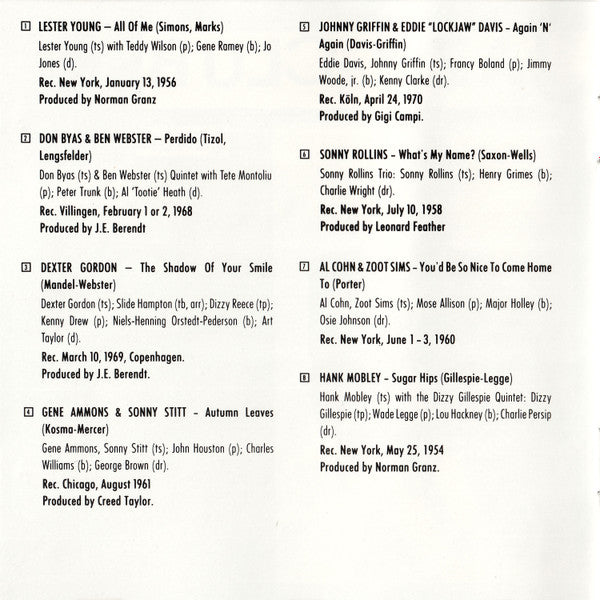 1 LESTER YOUNG – All Of Me (Simons, Marks)
Lester Young (ts) with Teddy Wilson (p); Gene Ramey (b); Jo Jones (d).
Rec. New York, January 13, 1956
Produced by Norman Granz

2 DON BYAS & BEN WEBSTER – Perdido (Tizol, Lengsfelder)
Don Byas (ts) & Ben Webster (ts) Quintet with Tete Montoliu (p); Peter Trunk (b); Al 'Tootie' Heath (d).
Rec. Villingen, February 1 or 2, 1968
Produced by J.E. Berendt

3 DEXTER GORDON – The Shadow Of Your Smile (Mandel-Webster)
Dexter Gordon (ts); Slide Hampton (tb, arr); Dizzy Reece (tp); Kenny Drew (p); Niels-Henning Orstedt-Pederson (b); Art Taylor (d).
Rec. March 10, 1969, Copenhagen.
Produced by J.E. Berendt.

4 GENE AMMONS & SONNY STITT – Autumn Leaves (Kosma-Mercer)
Gene Ammons, Sonny Stitt (ts); John Houston (p); Charles Williams (b); George Brown (dr).
Rec. Chicago, August 1961
Produced by Creed Taylor.

5 JOHNNY GRIFFIN & EDDIE "LOCKJAW" DAVIS – Again 'N' Again (Davis-Griffin)
Eddie Davis, Johnny Griffin (ts); Francy Boland (p); Jimmy Woode, jr. (b); Kenny Clarke (dr).
Rec. Köln, April 24, 1970
Produced by Gigi Campi.

6 SONNY ROLLINS – What's My Name? (Saxon-Wells)
Sonny Rollins Trio: Sonny Rollins (ts); Henry Grimes (b); Charlie Wright (dr).
Rec. New York, July 10, 1958
Produced by Leonard Feather

7 AL COHN & ZOOT SIMS – You'd Be So Nice To Come Home To (Porter)
Al Cohn, Zoot Sims (ts); Mose Allison (p); Major Holley (b); Osie Johnson (dr).
Rec. New York, June 1 – 3, 1960

8 HANK MOBLEY – Sugar Hips (Gillespie-Legge)
Hank Mobley (ts) with the Dizzy Gillespie Quintet: Dizzy Gillespie (tp); Wade Legge (p); Lou Hackney (b); Charlie Persip (dr).
Rec. New York, May 25, 1954
Produced by Norman Granz.